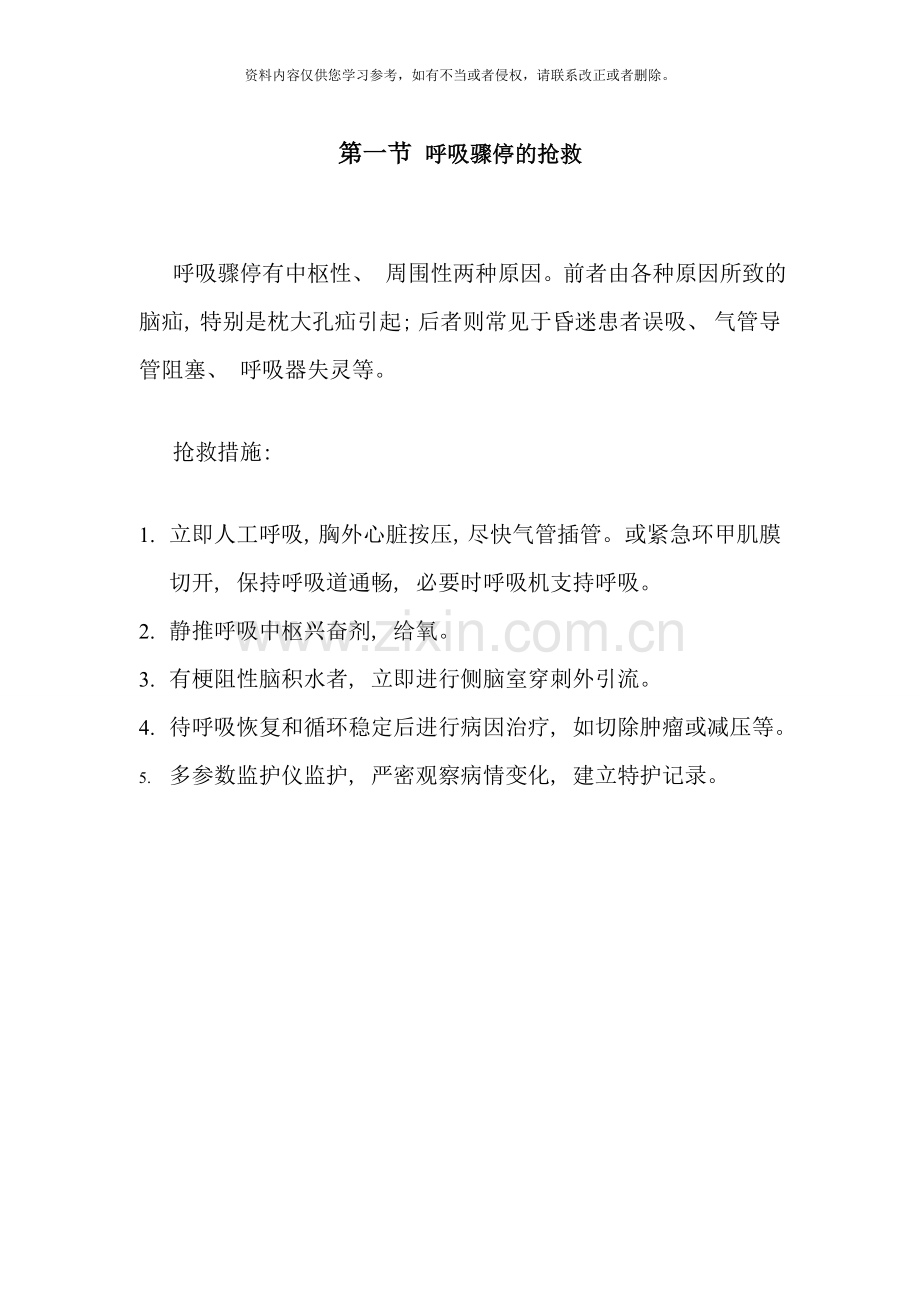 资料内容仅供您学习参考，如有不当或者侵权，请联系改正或者删除。

第一节 呼吸骤停的抢救

呼吸骤停有中枢性、 周围性两种原因。前者由各种原因所致的脑疝, 特别是枕大孔疝引起; 后者则常见于昏迷患者误吸、 气管导管阻塞、 呼吸器失灵等。

抢救措施:

1. 立即人工呼吸, 胸外心脏按压, 尽快气管插管。或紧急环甲肌膜切开, 保持呼吸道通畅, 必要时呼吸机支持呼吸。
2. 静推呼吸中枢兴奋剂, 给氧。
3. 有梗阻性脑积水者, 立即进行侧脑室穿刺外引流。
4. 待呼吸恢复和循环稳定后进行病因治疗, 如切除肿瘤或减压等。
5. 多参数监护仪监护, 严密观察病情变化, 建立特护记录。

www.zixin.com.cn